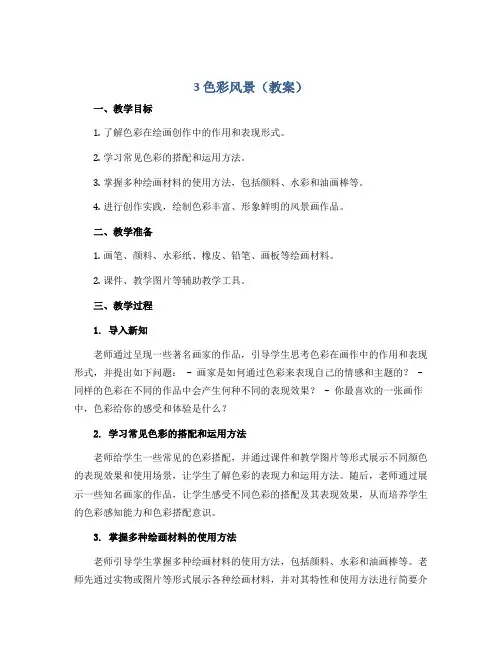 3 色彩风景（教案）

一、教学目标

1. 了解色彩在绘画创作中的作用和表现形式。

2. 学习常见色彩的搭配和运用方法。

3. 掌握多种绘画材料的使用方法，包括颜料、水彩和油画棒等。

4. 进行创作实践，绘制色彩丰富、形象鲜明的风景画作品。

二、教学准备

1. 画笔、颜料、水彩纸、橡皮、铅笔、画板等绘画材料。

2. 课件、教学图片等辅助教学工具。

三、教学过程

1. 导入新知

老师通过呈现一些著名画家的作品，引导学生思考色彩在画作中的作用和表现形式，并提出如下问题： - 画家是如何通过色彩来表现自己的情感和主题的？ - 同样的色彩在不同的作品中会产生何种不同的表现效果？ - 你最喜欢的一张画作中，色彩给你的感受和体验是什么？

2. 学习常见色彩的搭配和运用方法

老师给学生一些常见的色彩搭配，并通过课件和教学图片等形式展示不同颜色的表现效果和使用场景，让学生了解色彩的表现力和运用方法。随后，老师通过展示一些知名画家的作品，让学生感受不同色彩的搭配及其表现效果，从而培养学生的色彩感知能力和色彩搭配意识。

3. 掌握多种绘画材料的使用方法

老师引导学生掌握多种绘画材料的使用方法，包括颜料、水彩和油画棒等。老师先通过实物或图片等形式展示各种绘画材料，并对其特性和使用方法进行简要介